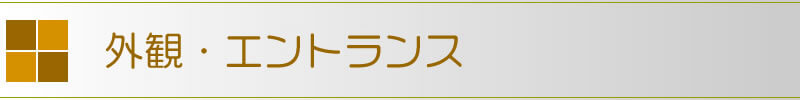 外観・エントランス